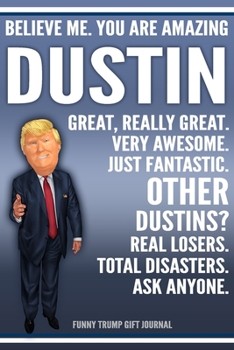 BELIEVE ME. YOU ARE AMAZING

DUSTIN

GREAT, REALLY GREAT.
VERY AWESOME.
JUST FANTASTIC.
OTHER
DUSTINS?
REAL LOSERS.
TOTAL DISASTERS.
ASK ANYONE.

FUNNY TRUMP GIFT JOURNAL